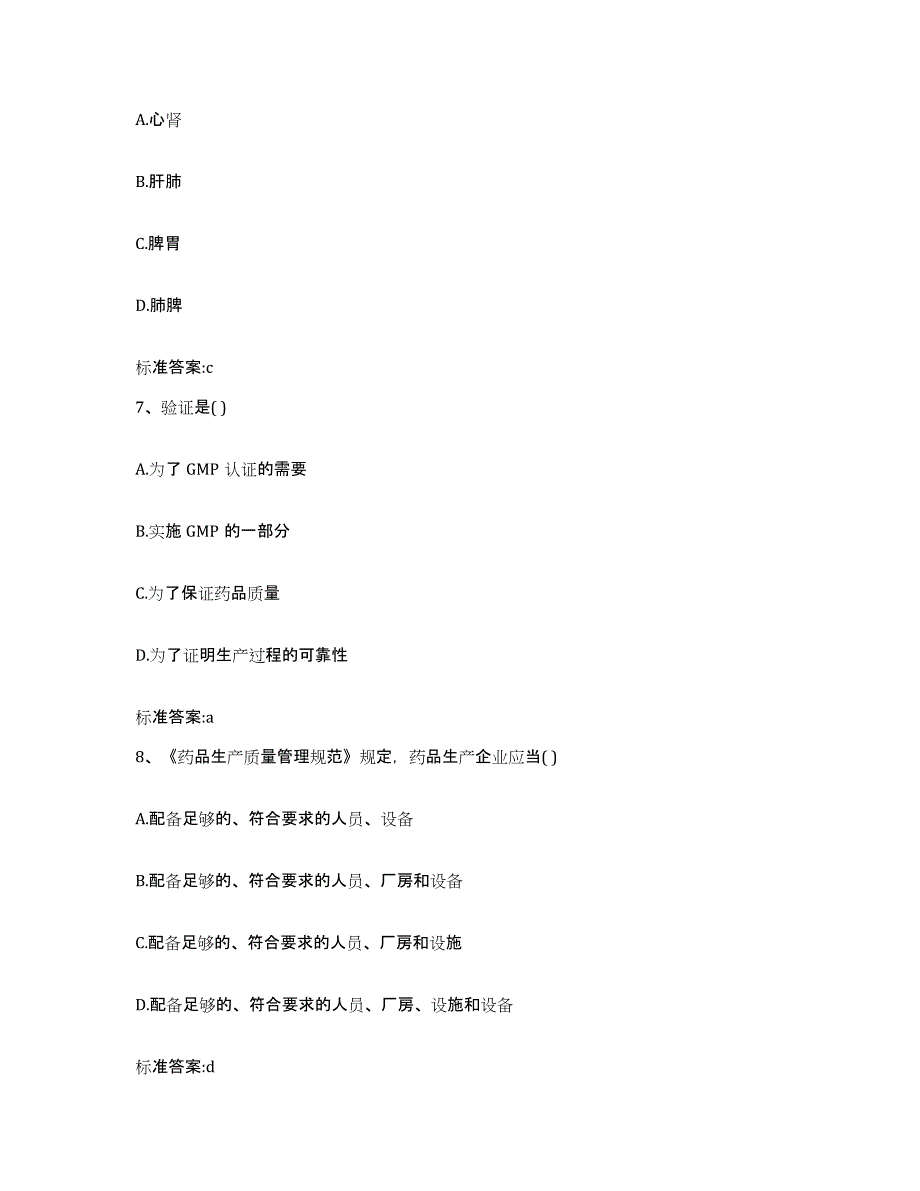 A.心肾

B.肝肺

C.脾胃

D.肺脾

标准答案:c

7、验证是( )

A.为了 GMP 认证的需要

B.实施 GMP 的一部分

C.为了保证药品质量

D.为了证明生产过程的可靠性

标准答案:a

8、《药品生产质量管理规范》规定，药品生产企业应当( )

A.配备足够的、符合要求的人员、设备

B.配备足够的、符合要求的人员、厂房和设备

C.配备足够的、符合要求的人员、厂房和设施

D.配备足够的、符合要求的人员、厂房、设施和设备

标准答案:d